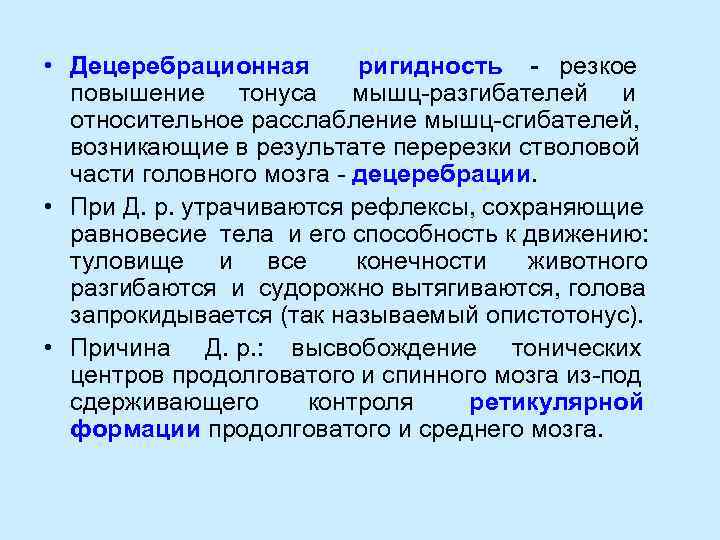 • Децеребрационная ригидность - резкое повышение тонуса мышц-разгибателей и относительное расслабление мышц-сгибателей, возникающие в результате перерезки стволовой части головного мозга - децеребрации.

• При Д. р. утрачиваются рефлексы, сохраняющие равновесие тела и его способность к движению: туловище и все конечности животного разгибаются и судорожно вытягиваются, голова запрокидывается (так называемый опистотонус).

• Причина Д. р.: высвобождение тонических центров продолговатого и спинного мозга из-под сдерживающего контроля ретикулярной формации продолговатого и среднего мозга.